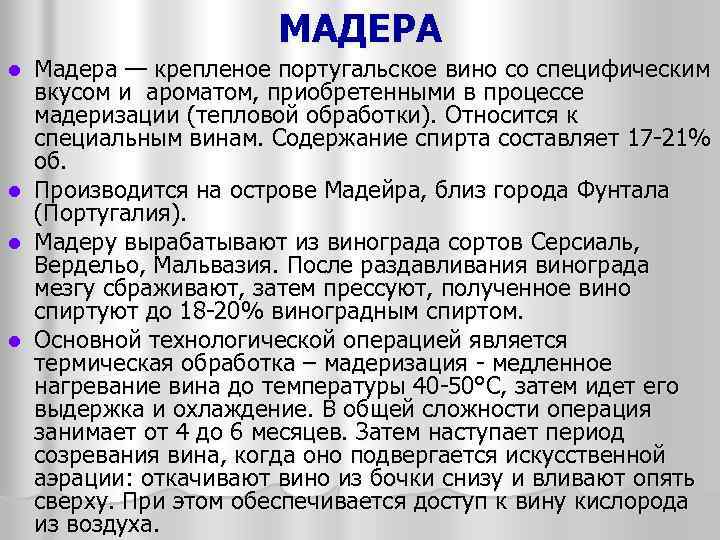 МАДЕРА

• Мадера — крепленое португальское вино со специфическим вкусом и  ароматом, приобретенными в процессе мадеризации (тепловой обработки). Относится к специальным винам. Содержание спирта составляет 17-21% об.

• Производится на острове Мадейра, близ города Фунтала (Португалия).

• Мадеру вырабатывают из винограда сортов Серсиаль, Вердельо, Мальвазия. После раздавливания винограда мезгу сбраживают, затем прессуют, полученное вино спиртуют до 18-20% виноградным спиртом.

• Основной технологической операцией является термическая обработка – мадеризация - медленное нагревание вина до температуры 40-50°С, затем идет его выдержка и охлаждение. В общей сложности операция занимает от 4 до 6 месяцев. Затем наступает период созревания вина, когда оно подвергается искусственной аэрации: откачивают вино из бочки снизу и вливают опять сверху. При этом обеспечивается доступ к вину кислорода из воздуха.